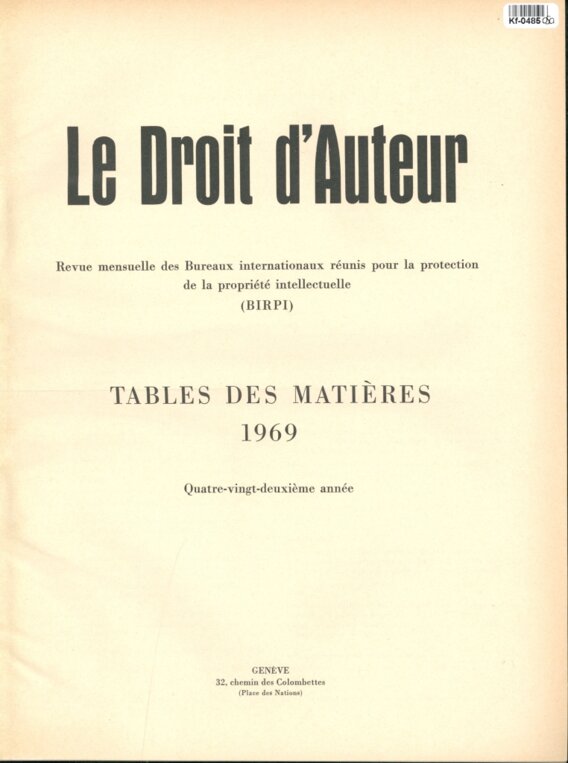 Kf-0485

Le Droit d'Auteur

Revue mensuelle des Bureaux internationaux réunis pour la protection de la propriété intellectuelle
(BIRPI)

TABLES DES MATIÈRES
1969

Quatre-vingt-deuxième année

GENÈVE
32, chemin des Colombettes
(Place des Nations)